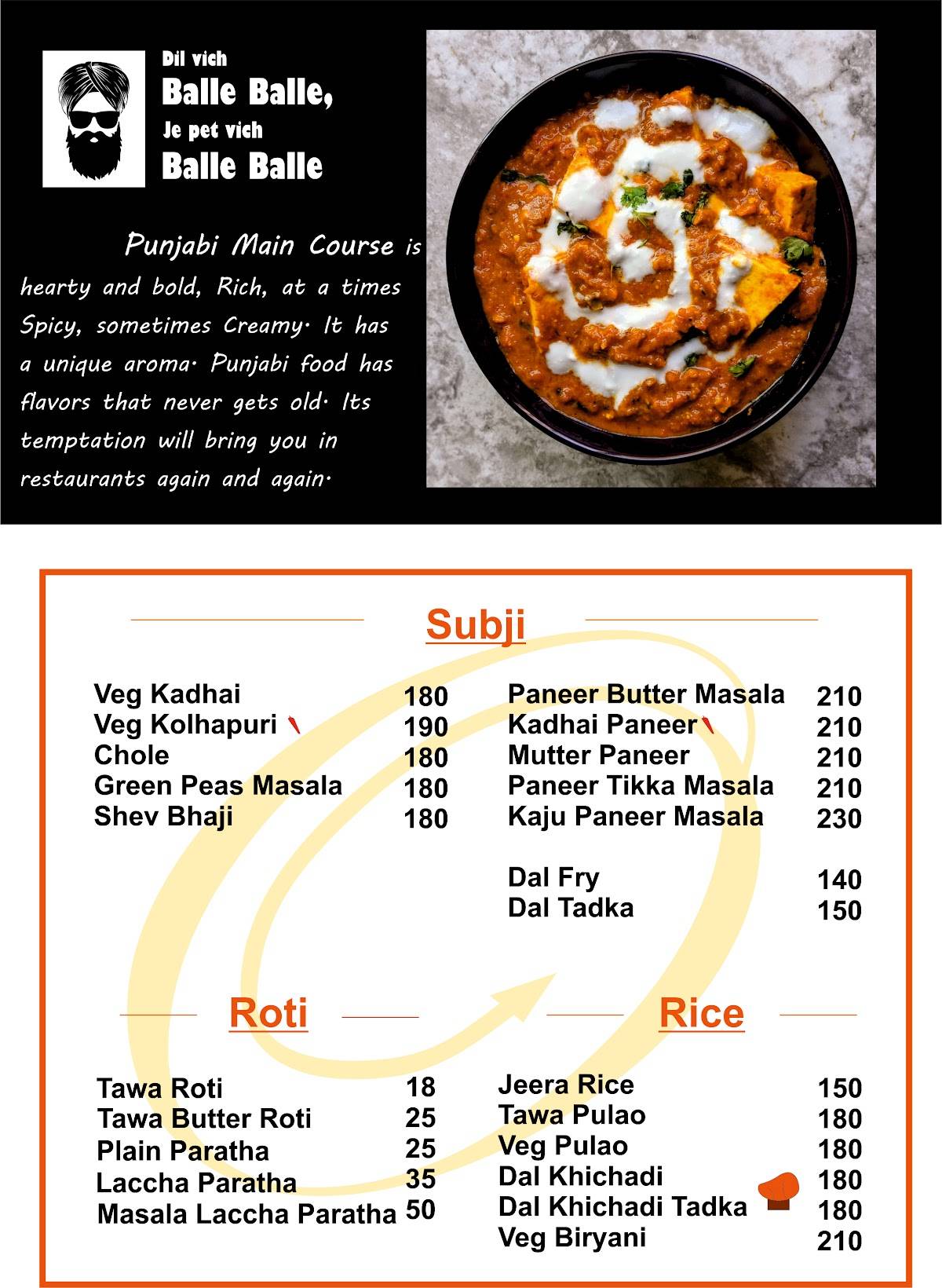 Dil vich
Balle Balle,
Je pet vich
Balle Balle

Punjabi Main Course is hearty and bold, Rich, at a times Spicy, sometimes Creamy. It has a unique aroma. Punjabi food has flavors that never gets old. Its temptation will bring you in restaurants again and again.

Subji

| | |
|---|---|
| Veg Kadhai | 180 |
| Veg Kolhapuri | 190 |
| Chole | 180 |
| Green Peas Masala | 180 |
| Shev Bhaji | 180 |

| | |
|---|---|
| Paneer Butter Masala | 210 |
| Kadhai Paneer | 210 |
| Mutter Paneer | 210 |
| Paneer Tikka Masala | 210 |
| Kaju Paneer Masala | 230 |
| Dal Fry | 140 |
| Dal Tadka | 150 |

Roti

| | |
|---|---|
| Tawa Roti | 18 |
| Tawa Butter Roti | 25 |
| Plain Paratha | 25 |
| Laccha Paratha | 35 |
| Masala Laccha Paratha | 50 |

Rice

| | |
|---|---|
| Jeera Rice | 150 |
| Tawa Pulao | 180 |
| Veg Pulao | 180 |
| Dal Khichadi | 180 |
| Dal Khichadi Tadka | 180 |
| Veg Biryani | 210 |